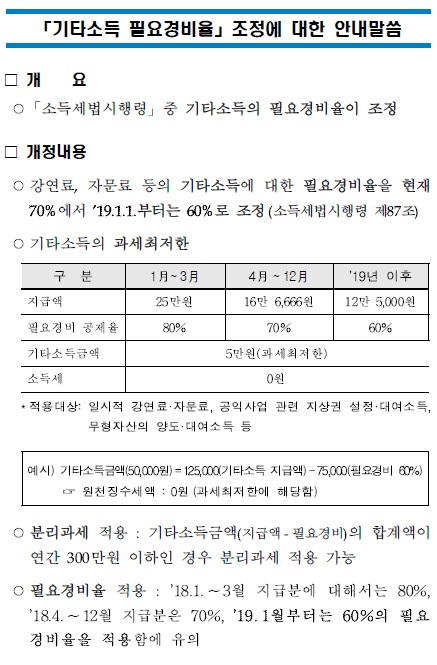 「기타소득 필요경비율」 조정에 대한 안내말씀

□ 개 요

○ 「소득세법시행령」 중 기타소득의 필요경비율이 조정

□ 개정내용

○ 강연료, 자문료 등의 기타소득에 대한 필요경비율을 현재 70%에서 '19.1.1.부터는 60%로 조정 (소득세법시행령 제87조)

○ 기타소득의 과세최저한

| 구 분 | 1月~3月 | 4月 ~ 12月 | '19년 이후 |
|---|---|---|---|
| 지급액 | 25만원 | 16만 6,666원 | 12만 5,000원 |
| 필요경비 공제율 | 80% | 70% | 60% |
| 기타소득금액 | 5만원(과세최저한) | | |
| 소득세 | 0원 | | |

* 적용대상: 일시적 강연료·자문료, 공익사업 관련 지상권 설정·대여소득, 무형자산의 양도·대여소득 등

예시) 기타소득금액(50,000원) = 125,000(기타소득 지급액) - 75,000(필요경비 60%)
☞ 원천징수세액 : 0원 (과세최저한에 해당함)

○ 분리과세 적용 : 기타소득금액(지급액 - 필요경비)의 합계액이 연간 300만원 이하인 경우 분리과세 적용 가능

○ 필요경비율 적용 : '18.1. ~ 3월 지급분에 대해서는 80%, '18.4. ~ 12월 지급분은 70%, '19. 1월부터는 60%의 필요경비율을 적용함에 유의